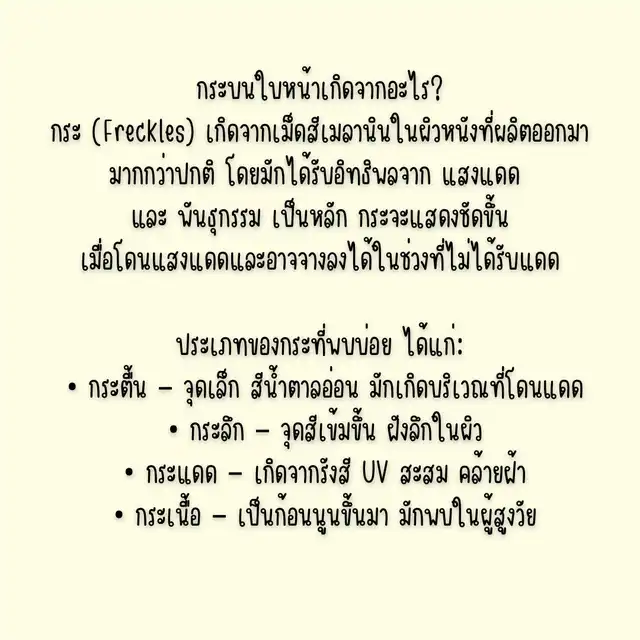 กระบนใบหน้าเกิดจากอะไร?
กระ (Freckles) เกิดจากเม็ดสีเมลานินในผิวหนังที่ผลิตออกมามากกว่าปกติ โดยมักได้รับอิทธิพลจาก แสงแดด และ พันธุกรรม เป็นหลัก กระจะแสดงชัดขึ้นเมื่อโดนแสงแดดและอาจจางลงได้ในช่วงที่ไม่ได้รับแดด

ประเภทของกระที่พบบ่อย ได้แก่:
• กระตื้น – จุดเล็ก สีน้ำตาลอ่อน มักเกิดบริเวณที่โดนแดด
• กระลึก – จุดสีเข้มขึ้น ฝังลึกในผิว
• กระแดด – เกิดจากรังสี UV สะสม คล้ายฝ้า
• กระเนื้อ – เป็นก้อนนูนขึ้นมา มักพบในผู้สูงวัย